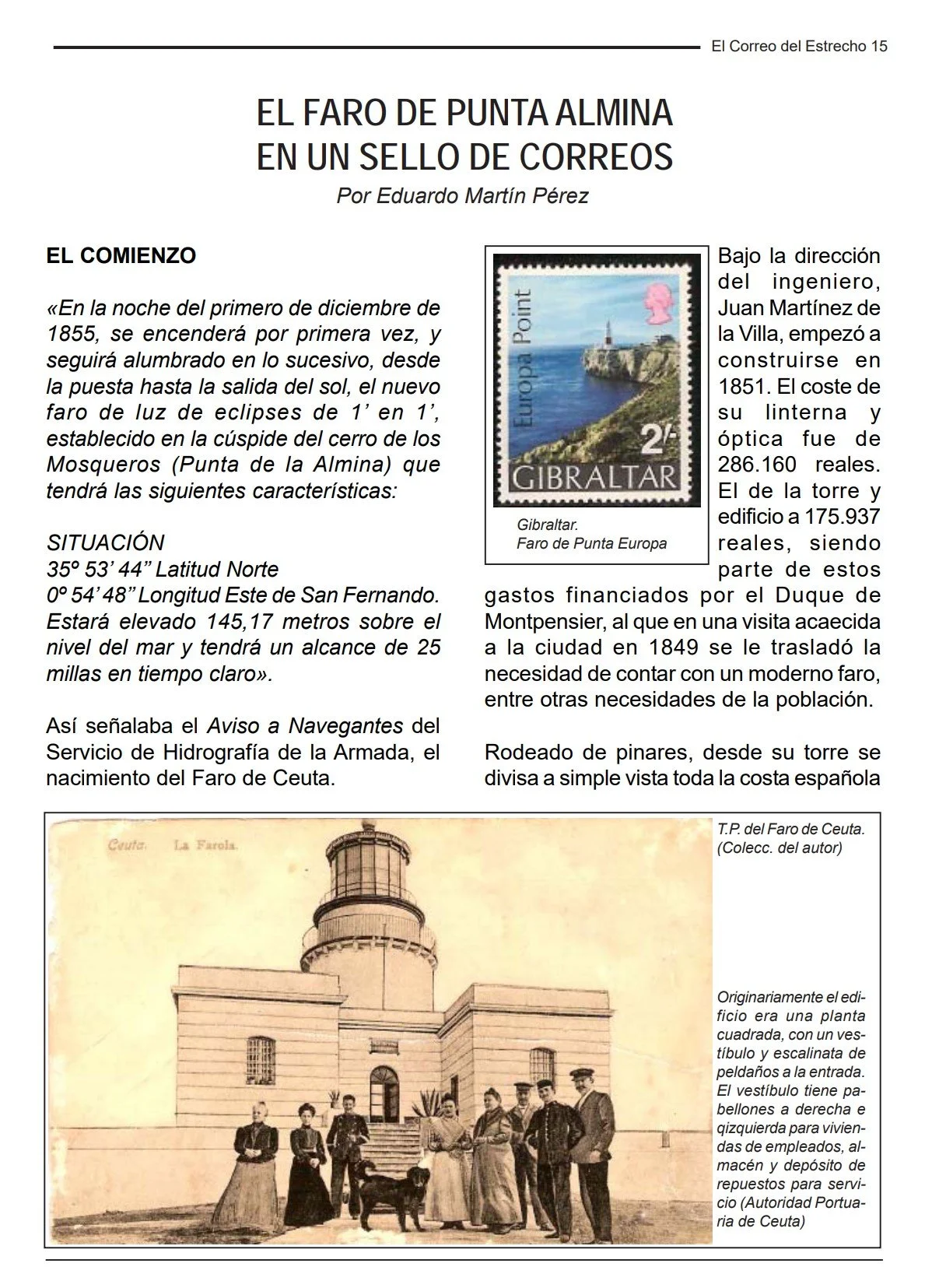 El Correo del Estrecho 15

EL FARO DE PUNTA ALMINA EN UN SELLO DE CORREOS

Por Eduardo Martín Pérez

EL COMIENZO

«En la noche del primero de diciembre de 1855, se encenderá por primera vez, y seguirá alumbrado en lo sucesivo, desde la puesta hasta la salida del sol, el nuevo faro de luz de eclipses de 1' en 1', establecido en la cúspide del cerro de los Mosqueros (Punta de la Almina) que tendrá las siguientes características:

SITUACIÓN
35º 53' 44" Latitud Norte
0º 54' 48" Longitud Este de San Fernando.
Estará elevado 145,17 metros sobre el nivel del mar y tendrá un alcance de 25 millas en tiempo claro».

Así señalaba el Aviso a Navegantes del Servicio de Hidrografía de la Armada, el nacimiento del Faro de Ceuta.

Europa Point
2/-
GIBRALTAR

Gibraltar.
Faro de Punta Europa

Bajo la dirección del ingeniero, Juan Martínez de la Villa, empezó a construirse en 1851. El coste de su linterna y óptica fue de 286.160 reales. El de la torre y edificio a 175.937 reales, siendo parte de estos gastos financiados por el Duque de Montpensier, al que en una visita acaecida a la ciudad en 1849 se le trasladó la necesidad de contar con un moderno faro, entre otras necesidades de la población.

Rodeado de pinares, desde su torre se divisa a simple vista toda la costa española

Ceuta. La Farola.

T.P. del Faro de Ceuta. (Colecc. del autor)

Originariamente el edificio era una planta cuadrada, con un vestíbulo y escalinata de peldaños a la entrada. El vestíbulo tiene pabellones a derecha e qizquierda para viviendas de empleados, almacén y depósito de repuestos para servicio (Autoridad Portuaria de Ceuta)